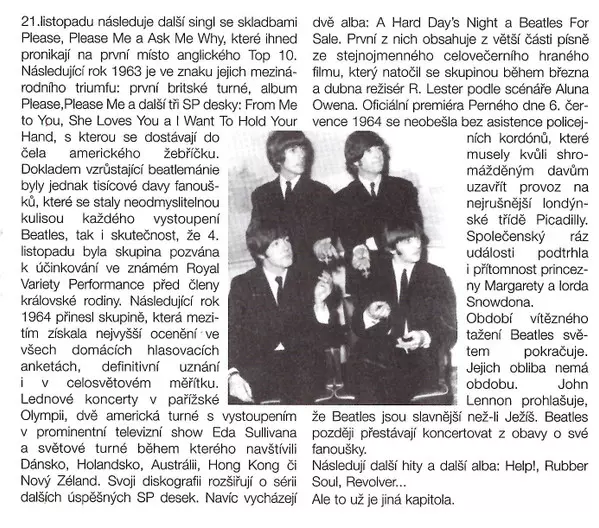 21.listopadu následuje další singl se skladbami Please, Please Me a Ask Me Why, které ihned pronikají na první místo anglického Top 10. Následující rok 1963 je ve znaku jejich mezinárodního triumfu: první britské turné, album Please,Please Me a další tři SP desky: From Me to You, She Loves You a I Want To Hold Your Hand, s kterou se dostávají do čela amerického žebříčku. Dokladem vzrůstající beatlemánie byly jednak tisícové davy fanoušků, které se staly neodmyslitelnou kulisou každého vystoupení Beatles, tak i skutečnost, že 4. listopadu byla skupina pozvána k účinkování ve známém Royal Variety Performance před členy královské rodiny. Následující rok 1964 přinesl skupině, která mezitím získala nejvyšší ocenění ve všech domácích hlasovacích anketách, definitivní uznání i v celosvětovém měřítku. Lednové koncerty v pařížské Olympii, dvě americká turné s vystoupením v prominentní televizní show Eda Sullivana a světové turné během kterého navštívili Dánsko, Holandsko, Austrálii, Hong Kong či Nový Zéland. Svoji diskografii rozšiřují o sérii dalších úspěšných SP desek. Navíc vycházejí dvě alba: A Hard Day's Night a Beatles For Sale. První z nich obsahuje z větší části písně ze stejnojmenného celovečerního hraného filmu, který natočil se skupinou během března a dubna režisér R. Lester podle scénáře Aluna Owena. Oficiální premiéra Perného dne 6. července 1964 se neobešla bez asistence policejních kordónů, které musely kvůli shromážděným davům uzavřít provoz na nejrušnější londýnské třídě Picadilly. Společenský ráz události podtrhla i přítomnost princezny Margarety a lorda Snowdona.
Období vítězného tažení Beatles světem pokračuje. Jejich obliba nemá obdobu. John Lennon prohlašuje, že Beatles jsou slavnější než-li Ježíš. Beatles později přestávají koncertovat z obavy o své fanoušky.
Následují další hity a další alba: Help!, Rubber Soul, Revolver...
Ale to už je jiná kapitola.